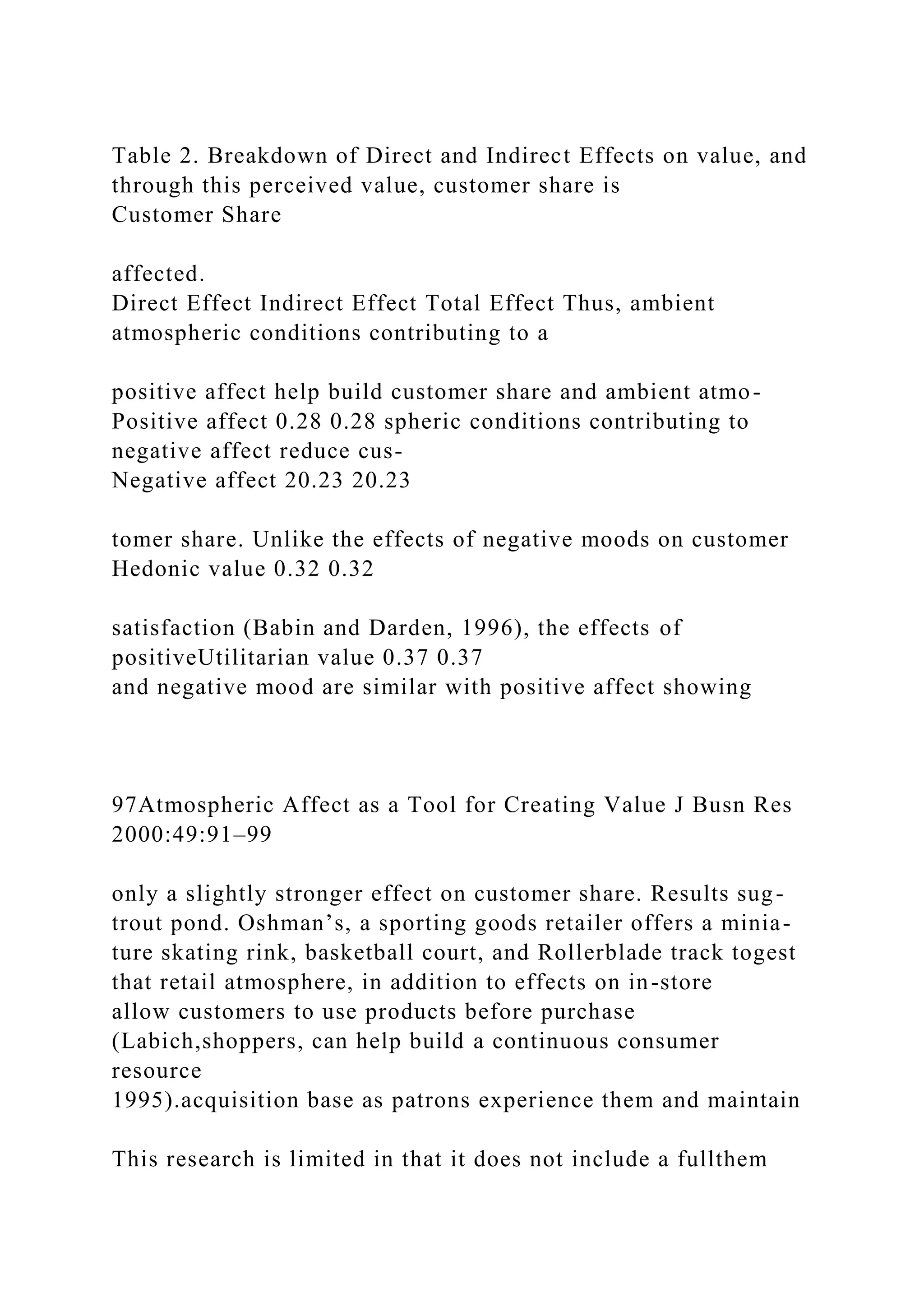 Table 2. Breakdown of Direct and Indirect Effects on value, and through this perceived value, customer share is
Customer Share

affected.
Direct Effect Indirect Effect Total Effect Thus, ambient atmospheric conditions contributing to a

positive affect help build customer share and ambient atmo-
Positive affect 0.28 0.28 spheric conditions contributing to negative affect reduce cus-
Negative affect 20.23 20.23

tomer share. Unlike the effects of negative moods on customer
Hedonic value 0.32 0.32

satisfaction (Babin and Darden, 1996), the effects of positiveUtilitarian value 0.37 0.37
and negative mood are similar with positive affect showing

97Atmospheric Affect as a Tool for Creating Value J Busn Res 2000:49:91–99

only a slightly stronger effect on customer share. Results sug-
trout pond. Oshman's, a sporting goods retailer offers a minia-
ture skating rink, basketball court, and Rollerblade track togest
that retail atmosphere, in addition to effects on in-store
allow customers to use products before purchase (Labich,shoppers, can help build a continuous consumer resource
1995).acquisition base as patrons experience them and maintain

This research is limited in that it does not include a fullthem